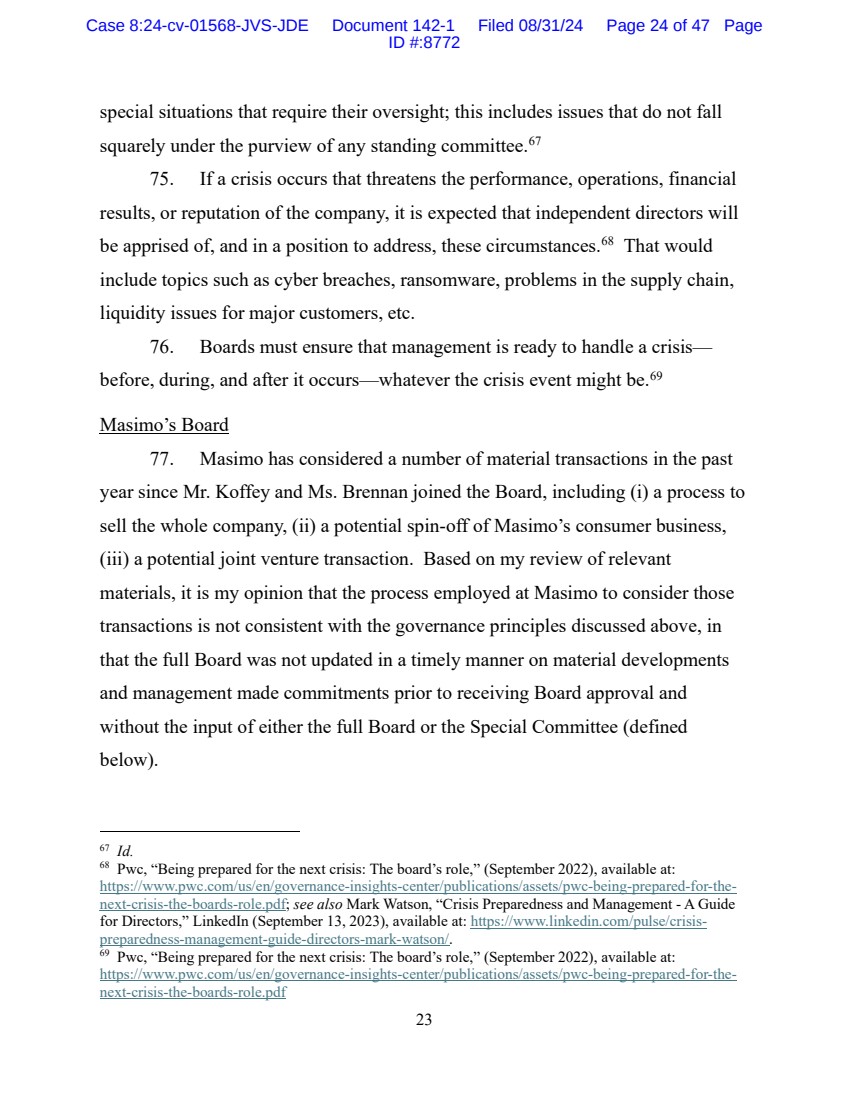 Case 8:24-cv-01568-JVS-JDE Document 142-1 Filed 08/31/24 Page 24 of 47 Page ID #:8772

special situations that require their oversight; this includes issues that do not fall squarely under the purview of any standing committee.$^{67}$

75. If a crisis occurs that threatens the performance, operations, financial results, or reputation of the company, it is expected that independent directors will be apprised of, and in a position to address, these circumstances.$^{68}$ That would include topics such as cyber breaches, ransomware, problems in the supply chain, liquidity issues for major customers, etc.

76. Boards must ensure that management is ready to handle a crisis—before, during, and after it occurs—whatever the crisis event might be.$^{69}$

Masimo's Board

77. Masimo has considered a number of material transactions in the past year since Mr. Koffey and Ms. Brennan joined the Board, including (i) a process to sell the whole company, (ii) a potential spin-off of Masimo's consumer business, (iii) a potential joint venture transaction. Based on my review of relevant materials, it is my opinion that the process employed at Masimo to consider those transactions is not consistent with the governance principles discussed above, in that the full Board was not updated in a timely manner on material developments and management made commitments prior to receiving Board approval and without the input of either the full Board or the Special Committee (defined below).

$^{67}$ Id.
$^{68}$ Pwc, "Being prepared for the next crisis: The board's role," (September 2022), available at: https://www.pwc.com/us/en/governance-insights-center/publications/assets/pwc-being-prepared-for-the-next-crisis-the-boards-role.pdf; see also Mark Watson, "Crisis Preparedness and Management - A Guide for Directors," LinkedIn (September 13, 2023), available at: https://www.linkedin.com/pulse/crisis-preparedness-management-guide-directors-mark-watson/.
$^{69}$ Pwc, "Being prepared for the next crisis: The board's role," (September 2022), available at: https://www.pwc.com/us/en/governance-insights-center/publications/assets/pwc-being-prepared-for-the-next-crisis-the-boards-role.pdf

23